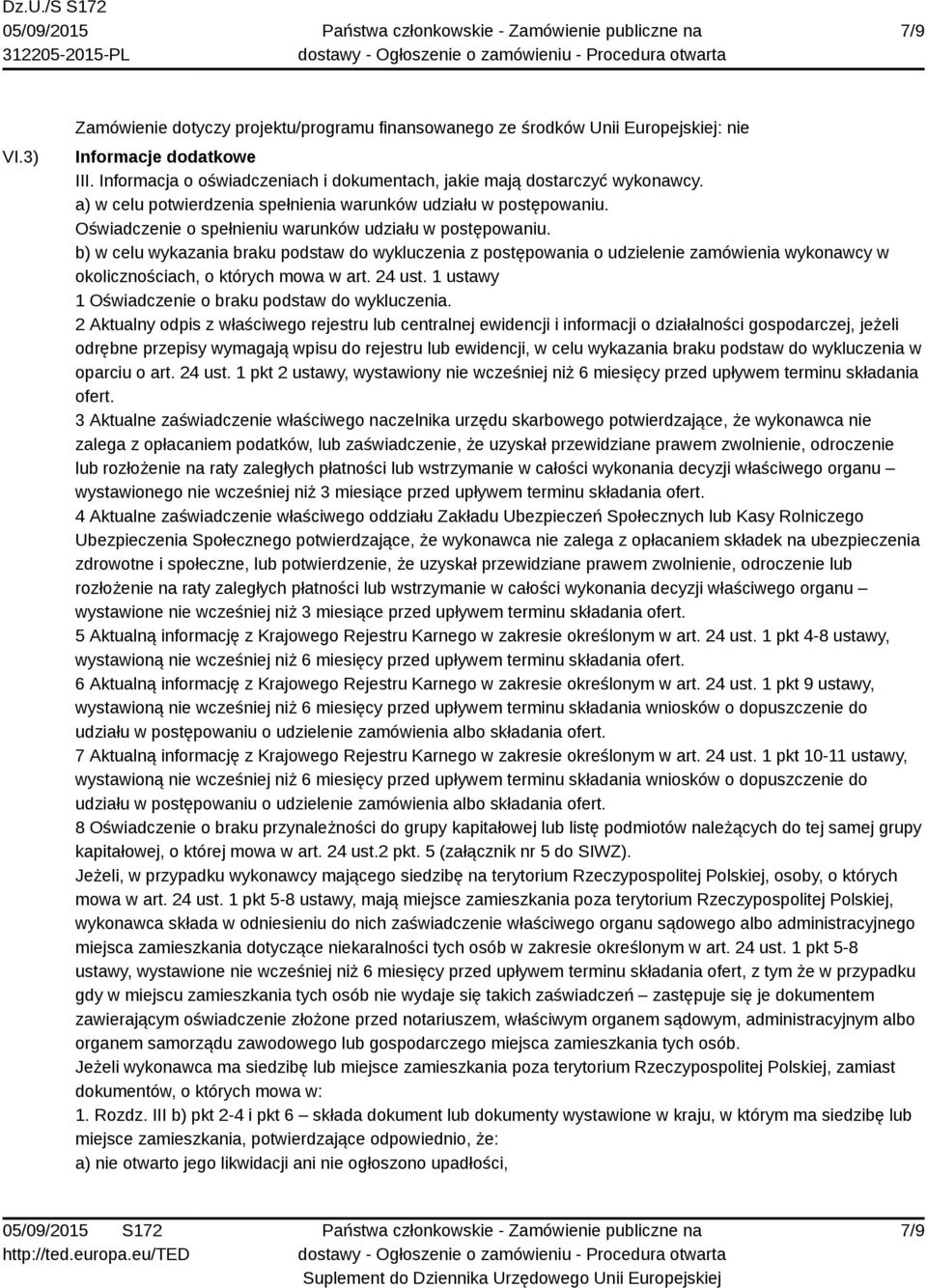 Dz.U./S S172
05/09/2015
312205-2015-PL

Państwa członkowskie - Zamówienie publiczne na dostawy - Ogłoszenie o zamówieniu - Procedura otwarta

7/9

Zamówienie dotyczy projektu/programu finansowanego ze środków Unii Europejskiej: nie

VI.3) Informacje dodatkowe
III. Informacja o oświadczeniach i dokumentach, jakie mają dostarczyć wykonawcy.
a) w celu potwierdzenia spełnienia warunków udziału w postępowaniu.
Oświadczenie o spełnieniu warunków udziału w postępowaniu.
b) w celu wykazania braku podstaw do wykluczenia z postępowania o udzielenie zamówienia wykonawcy w okolicznościach, o których mowa w art. 24 ust. 1 ustawy
1 Oświadczenie o braku podstaw do wykluczenia.
2 Aktualny odpis z właściwego rejestru lub centralnej ewidencji i informacji o działalności gospodarczej, jeżeli odrębne przepisy wymagają wpisu do rejestru lub ewidencji, w celu wykazania braku podstaw do wykluczenia w oparciu o art. 24 ust. 1 pkt 2 ustawy, wystawiony nie wcześniej niż 6 miesięcy przed upływem terminu składania ofert.
3 Aktualne zaświadczenie właściwego naczelnika urzędu skarbowego potwierdzające, że wykonawca nie zalega z opłacaniem podatków, lub zaświadczenie, że uzyskał przewidziane prawem zwolnienie, odroczenie lub rozłożenie na raty zaległych płatności lub wstrzymanie w całości wykonania decyzji właściwego organu – wystawionego nie wcześniej niż 3 miesiące przed upływem terminu składania ofert.
4 Aktualne zaświadczenie właściwego oddziału Zakładu Ubezpieczeń Społecznych lub Kasy Rolniczego Ubezpieczenia Społecznego potwierdzające, że wykonawca nie zalega z opłacaniem składek na ubezpieczenia zdrowotne i społeczne, lub potwierdzenie, że uzyskał przewidziane prawem zwolnienie, odroczenie lub rozłożenie na raty zaległych płatności lub wstrzymanie w całości wykonania decyzji właściwego organu – wystawione nie wcześniej niż 3 miesiące przed upływem terminu składania ofert.
5 Aktualną informację z Krajowego Rejestru Karnego w zakresie określonym w art. 24 ust. 1 pkt 4-8 ustawy, wystawioną nie wcześniej niż 6 miesięcy przed upływem terminu składania ofert.
6 Aktualną informację z Krajowego Rejestru Karnego w zakresie określonym w art. 24 ust. 1 pkt 9 ustawy, wystawioną nie wcześniej niż 6 miesięcy przed upływem terminu składania wniosków o dopuszczenie do udziału w postępowaniu o udzielenie zamówienia albo składania ofert.
7 Aktualną informację z Krajowego Rejestru Karnego w zakresie określonym w art. 24 ust. 1 pkt 10-11 ustawy, wystawioną nie wcześniej niż 6 miesięcy przed upływem terminu składania wniosków o dopuszczenie do udziału w postępowaniu o udzielenie zamówienia albo składania ofert.
8 Oświadczenie o braku przynależności do grupy kapitałowej lub listę podmiotów należących do tej samej grupy kapitałowej, o której mowa w art. 24 ust.2 pkt. 5 (załącznik nr 5 do SIWZ).
Jeżeli, w przypadku wykonawcy mającego siedzibę na terytorium Rzeczypospolitej Polskiej, osoby, o których mowa w art. 24 ust. 1 pkt 5-8 ustawy, mają miejsce zamieszkania poza terytorium Rzeczypospolitej Polskiej, wykonawca składa w odniesieniu do nich zaświadczenie właściwego organu sądowego albo administracyjnego miejsca zamieszkania dotyczące niekaralności tych osób w zakresie określonym w art. 24 ust. 1 pkt 5-8 ustawy, wystawione nie wcześniej niż 6 miesięcy przed upływem terminu składania ofert, z tym że w przypadku gdy w miejscu zamieszkania tych osób nie wydaje się takich zaświadczeń – zastępuje się je dokumentem zawierającym oświadczenie złożone przed notariuszem, właściwym organem sądowym, administracyjnym albo organem samorządu zawodowego lub gospodarczego miejsca zamieszkania tych osób.
Jeżeli wykonawca ma siedzibę lub miejsce zamieszkania poza terytorium Rzeczypospolitej Polskiej, zamiast dokumentów, o których mowa w:
1. Rozdz. III b) pkt 2-4 i pkt 6 – składa dokument lub dokumenty wystawione w kraju, w którym ma siedzibę lub miejsce zamieszkania, potwierdzające odpowiednio, że:
a) nie otwarto jego likwidacji ani nie ogłoszono upadłości,

05/09/2015 S172
http://ted.europa.eu/TED

Państwa członkowskie - Zamówienie publiczne na dostawy - Ogłoszenie o zamówieniu - Procedura otwarta
Suplement do Dziennika Urzędowego Unii Europejskiej

7/9